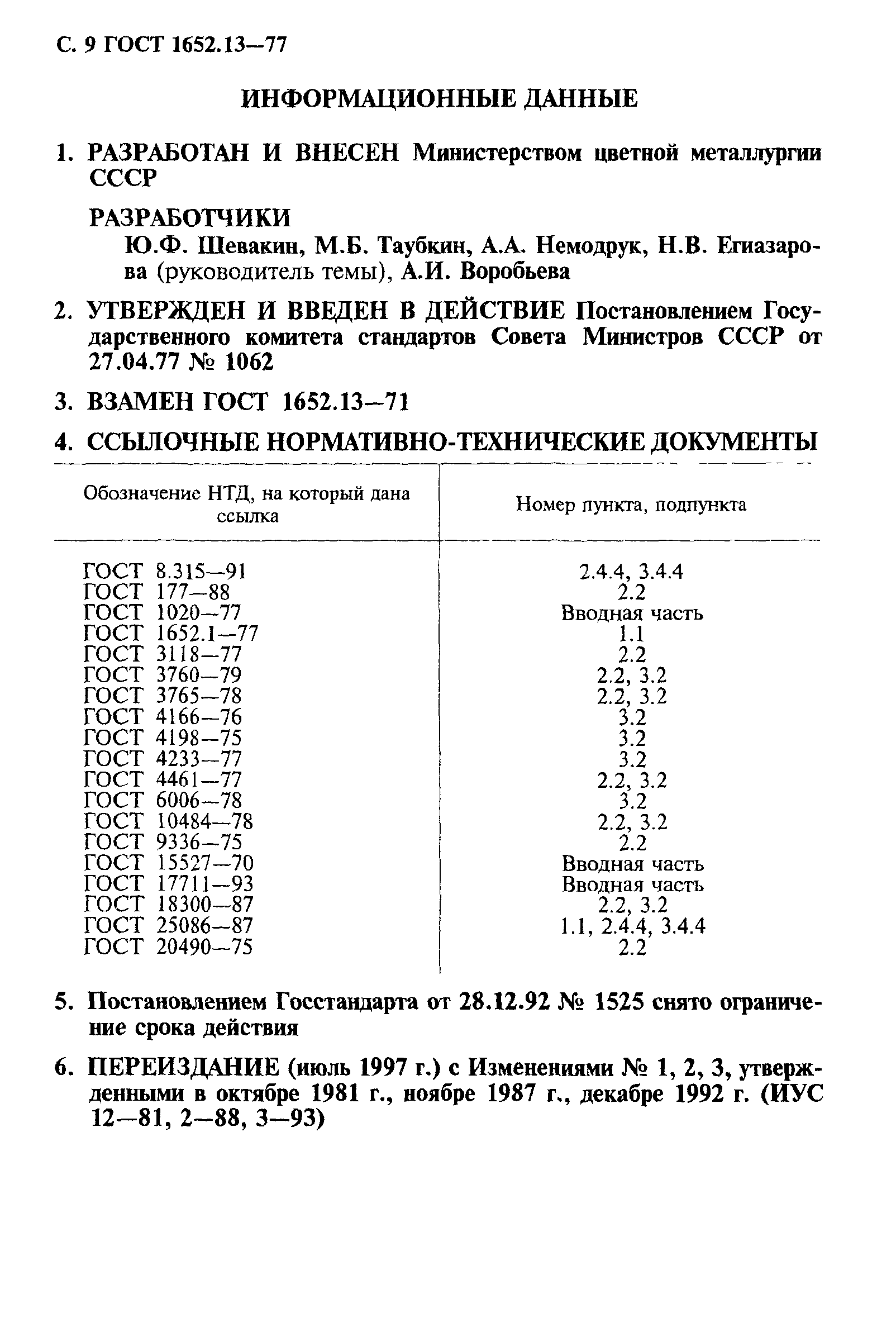 С. 9 ГОСТ 1652.13—77

ИНФОРМАЦИОННЫЕ ДАННЫЕ

1. РАЗРАБОТАН И ВНЕСЕН Министерством цветной металлургии СССР

РАЗРАБОТЧИКИ
Ю.Ф. Шевакин, М.Б. Таубкин, А.А. Немодрук, Н.В. Егиазарова (руководитель темы), А.И. Воробьева

2. УТВЕРЖДЕН И ВВЕДЕН В ДЕЙСТВИЕ Постановлением Государственного комитета стандартов Совета Министров СССР от 27.04.77 № 1062

3. ВЗАМЕН ГОСТ 1652.13—71

4. ССЫЛОЧНЫЕ НОРМАТИВНО-ТЕХНИЧЕСКИЕ ДОКУМЕНТЫ

| Обозначение НТД, на который дана ссылка | Номер пункта, подпункта |
|---|---|
| ГОСТ 8.315—91 | 2.4.4, 3.4.4 |
| ГОСТ 177—88 | 2.2 |
| ГОСТ 1020—77 | Вводная часть |
| ГОСТ 1652.1—77 | 1.1 |
| ГОСТ 3118—77 | 2.2 |
| ГОСТ 3760—79 | 2.2, 3.2 |
| ГОСТ 3765—78 | 2.2, 3.2 |
| ГОСТ 4166—76 | 3.2 |
| ГОСТ 4198—75 | 3.2 |
| ГОСТ 4233—77 | 3.2 |
| ГОСТ 4461—77 | 2.2, 3.2 |
| ГОСТ 6006—78 | 3.2 |
| ГОСТ 10484—78 | 2.2, 3.2 |
| ГОСТ 9336—75 | 2.2 |
| ГОСТ 15527—70 | Вводная часть |
| ГОСТ 17711—93 | Вводная часть |
| ГОСТ 18300—87 | 2.2, 3.2 |
| ГОСТ 25086—87 | 1.1, 2.4.4, 3.4.4 |
| ГОСТ 20490—75 | 2.2 |

5. Постановлением Госстандарта от 28.12.92 № 1525 снято ограничение срока действия

6. ПЕРЕИЗДАНИЕ (июль 1997 г.) с Изменениями № 1, 2, 3, утвержденными в октябре 1981 г., ноябре 1987 г., декабре 1992 г. (ИУС 12—81, 2—88, 3—93)